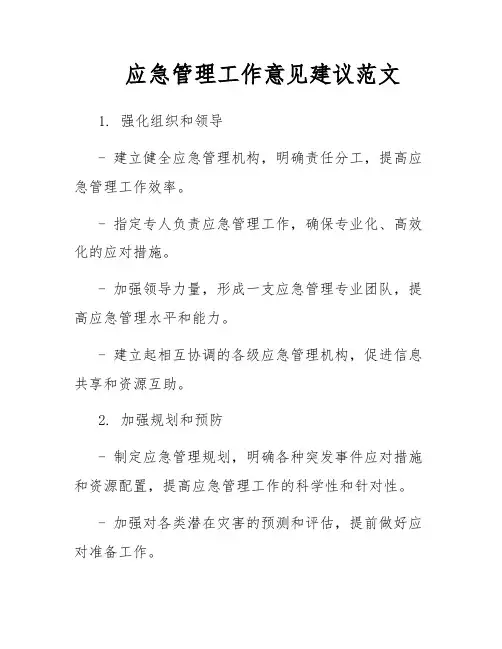 应急管理工作意见建议范文

1. 强化组织和领导

- 建立健全应急管理机构，明确责任分工，提高应急管理工作效率。

- 指定专人负责应急管理工作，确保专业化、高效化的应对措施。

- 加强领导力量，形成一支应急管理专业团队，提高应急管理水平和能力。

- 建立起相互协调的各级应急管理机构，促进信息共享和资源互助。

2. 加强规划和预防

- 制定应急管理规划，明确各种突发事件应对措施和资源配置，提高应急管理工作的科学性和针对性。

- 加强对各类潜在灾害的预测和评估，提前做好应对准备工作。